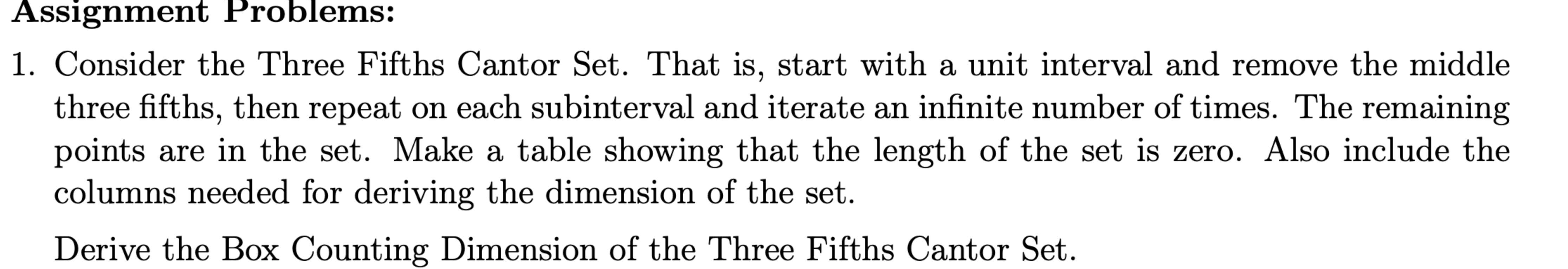 Assignment Problems:

1. Consider the Three Fifths Cantor Set. That is, start with a unit interval and remove the middle three fifths, then repeat on each subinterval and iterate an infinite number of times. The remaining points are in the set. Make a table showing that the length of the set is zero. Also include the columns needed for deriving the dimension of the set.

Derive the Box Counting Dimension of the Three Fifths Cantor Set.